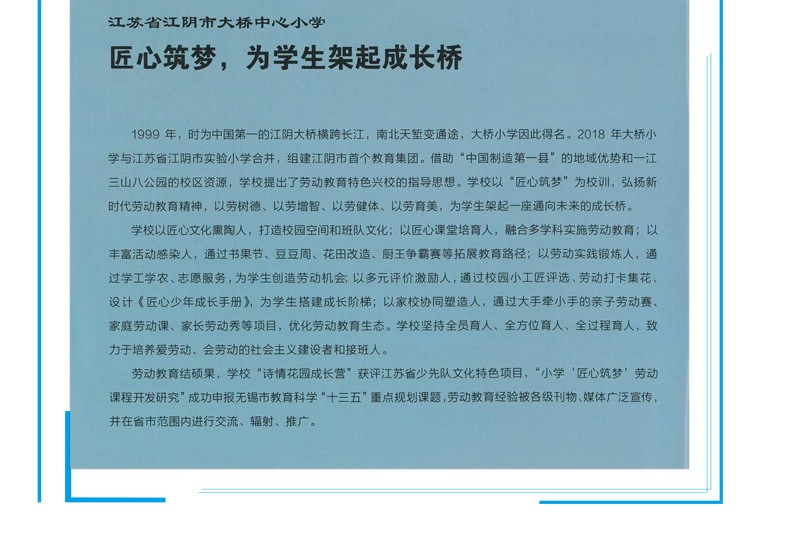 江苏省江阴市大桥中心小学

匠心筑梦，为学生架起成长桥

1999年，时为中国第一的江阴大桥横跨长江，南北天堑变通途，大桥小学因此得名。2018年大桥小学与江苏省江阴市实验小学合并，组建江阴市首个教育集团。借助“中国制造第一县”的地域优势和一江三山八公园的校区资源，学校提出了劳动教育特色兴校的指导思想。学校以“匠心筑梦”为校训，弘扬新时代劳动教育精神，以劳树德、以劳增智、以劳健体、以劳育美，为学生架起一座通向未来的成长桥。

学校以匠心文化熏陶人，打造校园空间和班队文化；以匠心课堂培育人，融合多学科实施劳动教育；以丰富活动感染人，通过书果节、豆豆周、花田改造、厨王争霸赛等拓展教育路径；以劳动实践锻炼人，通过学工学农、志愿服务，为学生创造劳动机会；以多元评价激励人，通过校园小工匠评选、劳动打卡集花、设计《匠心少年成长手册》，为学生搭建成长阶梯；以家校协同塑造人，通过大手牵小手的亲子劳动赛、家庭劳动课、家长劳动秀等项目，优化劳动教育生态。学校坚持全员育人、全方位育人、全过程育人，致力于培养爱劳动、会劳动的社会主义建设者和接班人。

劳动教育结硕果，学校“诗情花园成长营”获评江苏省少先队文化特色项目，“小学‘匠心筑梦’劳动课程开发研究”成功申报无锡市教育科学“十三五”重点规划课题，劳动教育经验被各级刊物、媒体广泛宣传，并在省市范围内进行交流、辐射、推广。